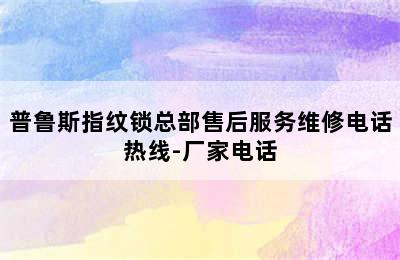 普鲁斯指纹锁总部售后服务维修电话热线-厂家电话